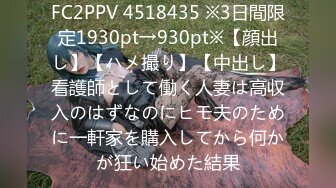 FC2PPV 4518435 ※3日間限定1930pt→930pt※【顔出し】【ハメ撮り】【中出し】看護師として働く人妻は高収入のはずなのにヒモ夫のために一軒家を購入してから何かが狂い始めた結果